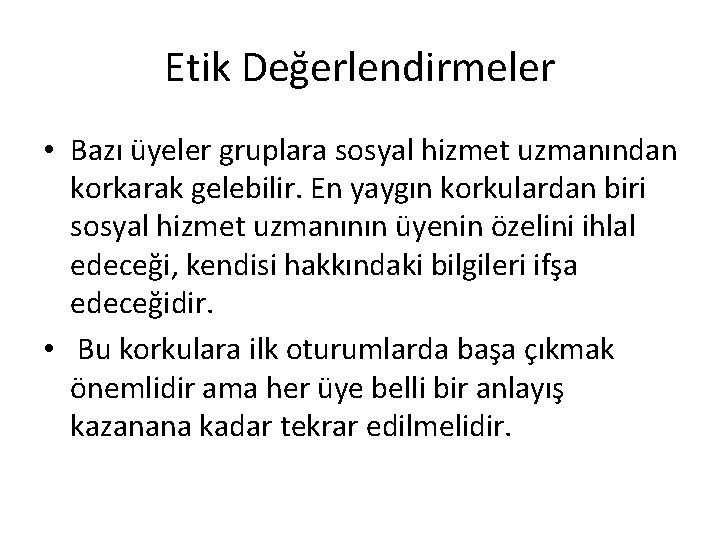 Etik Değerlendirmeler

• Bazı üyeler gruplara sosyal hizmet uzmanından korkarak gelebilir. En yaygın korkulardan biri sosyal hizmet uzmanının üyenin özelini ihlal edeceği, kendisi hakkındaki bilgileri ifşa edeceğidir.
• Bu korkulara ilk oturumlarda başa çıkmak önemlidir ama her üye belli bir anlayış kazanana kadar tekrar edilmelidir.